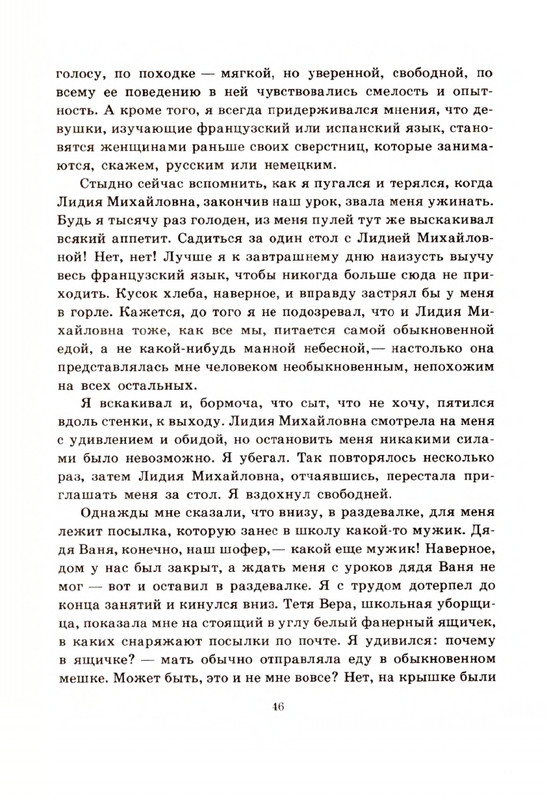 голосу, по походке — мягкой, но уверенной, свободной, по всему ее поведению в ней чувствовались смелость и опытность. А кроме того, я всегда придерживался мнения, что девушки, изучающие французский или испанский язык, становятся женщинами раньше своих сверстниц, которые занимаются, скажем, русским или немецким.

Стыдно сейчас вспомнить, как я пугался и терялся, когда Лидия Михайловна, закончив наш урок, звала меня ужинать. Будь я тысячу раз голоден, из меня пулей тут же выскакивал всякий аппетит. Садиться за один стол с Лидией Михайловной! Нет, нет! Лучше я к завтрашнему дню наизусть выучу весь французский язык, чтобы никогда больше сюда не приходить. Кусок хлеба, наверное, и вправду застрял бы у меня в горле. Кажется, до того я не подозревал, что и Лидия Михайловна тоже, как все мы, питается самой обыкновенной едой, а не какой-нибудь манной небесной,— настолько она представлялась мне человеком необыкновенным, непохожим на всех остальных.

Я вскакивал и, бормоча, что сыт, что не хочу, пятился вдоль стенки, к выходу. Лидия Михайловна смотрела на меня с удивлением и обидой, но остановить меня никакими силами было невозможно. Я убегал. Так повторялось несколько раз, затем Лидия Михайловна, отчаявшись, перестала приглашать меня за стол. Я вздохнул свободней.

Однажды мне сказали, что внизу, в раздевалке, для меня лежит посылка, которую занес в школу какой-то мужик. Дядя Ваня, конечно, наш шофер,— какой еще мужик! Наверное, дом у нас был закрыт, а ждать меня с уроков дядя Ваня не мог — вот и оставил в раздевалке. Я с трудом дотерпел до конца занятий и кинулся вниз. Тетя Вера, школьная уборщица, показала мне на стоящий в углу белый фанерный ящичек, в каких снаряжают посылки по почте. Я удивился: почему в ящичке? — мать обычно отправляла еду в обыкновенном мешке. Может быть, это и не мне вовсе? Нет, на крышке были

46